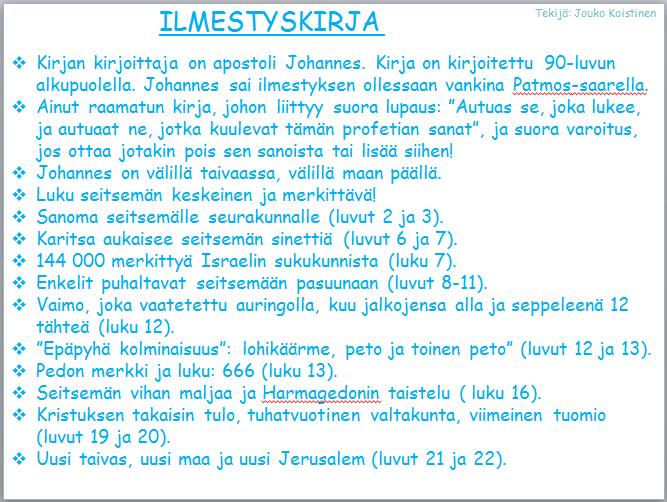 ILMESTYSKIRJA

Tekijä: Jouko Koistinen

❖ Kirjan kirjoittaja on apostoli Johannes. Kirja on kirjoitettu 90-luvun alkupuolella. Johannes sai ilmestyksen ollessaan vankina Patmos-saarella.
❖ Ainut raamatun kirja, johon liittyy suora lupaus: ”Autuas se, joka lukee, ja autuaat ne, jotka kuulevat tämän profetian sanat”, ja suora varoitus, jos ottaa jotakin pois sen sanoista tai lisää siihen!
❖ Johannes on välillä taivaassa, välillä maan päällä.
❖ Luku seitsemän keskeinen ja merkittävä!
❖ Sanoma seitsemälle seurakunnalle (luvut 2 ja 3).
❖ Karitsa aukaisee seitsemän sinettiä (luvut 6 ja 7).
❖ 144 000 merkittyä Israelin sukukunnista (luku 7).
❖ Enkelit puhaltavat seitsemään pasuunaan (luvut 8-11).
❖ Vaimo, joka vaatetettu auringolla, kuu jalkojensa alla ja seppeleenä 12 tähteä (luku 12).
❖ ”Epäpyhä kolminaisuus”: lohikäärme, peto ja toinen peto” (luvut 12 ja 13).
❖ Pedon merkki ja luku: 666 (luku 13).
❖ Seitsemän vihan maljaa ja Harmagedonin taistelu ( luku 16).
❖ Kristuksen takaisin tulo, tuhatvuotinen valtakunta, viimeinen tuomio (luvut 19 ja 20).
❖ Uusi taivas, uusi maa ja uusi Jerusalem (luvut 21 ja 22).